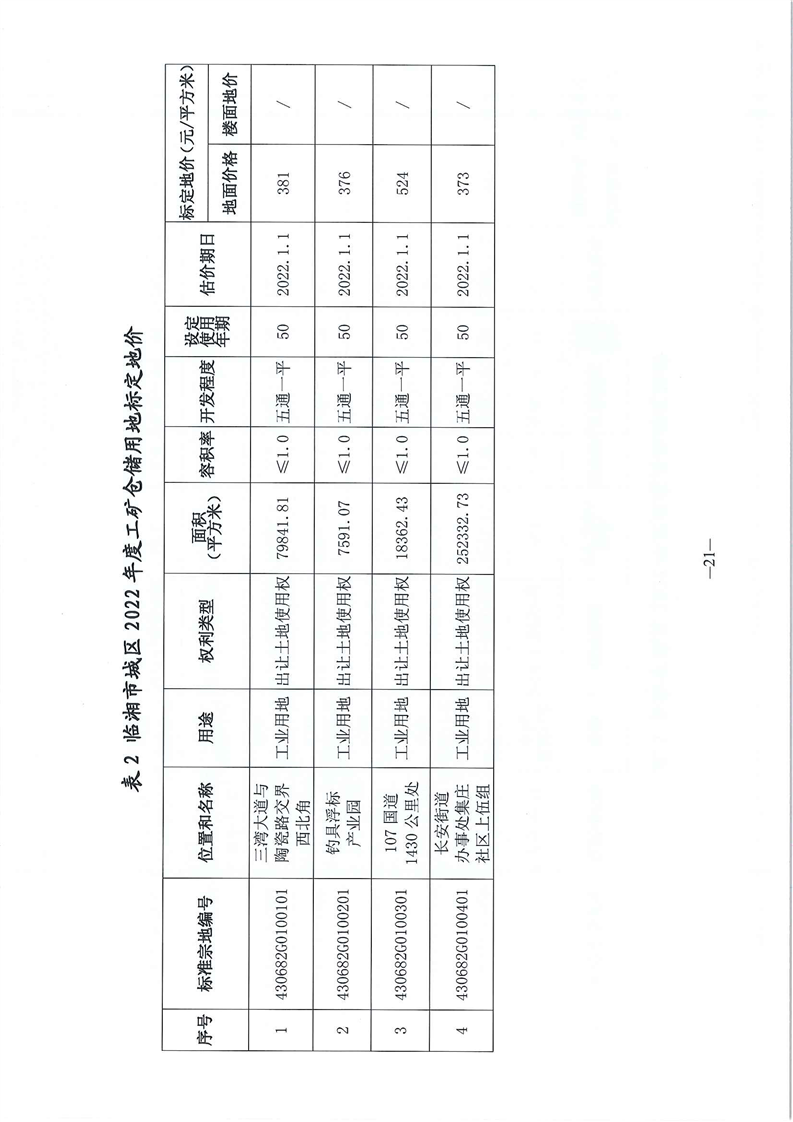 表 2 临湘市城区 2022 年度工矿仓储用地标定地价

| 序号 | 标准宗地编号 | 位置和名称 | 用途 | 权利类型 | 面积（平方米） | 容积率 | 开发程度 | 设定使用年期 | 估价期日 | 标定地价（元/平方米） 地面价格 | 标定地价（元/平方米） 楼面地价 |
|---|---|---|---|---|---|---|---|---|---|---|---|
| 1 | 430682G0100101 | 三湾大道与陶瓷路交界西北角 | 工业用地 | 出让土地使用权 | 79841.81 | ≤1.0 | 五通一平 | 50 | 2022.1.1 | 381 | / |
| 2 | 430682G0100201 | 钓具浮标产业园 | 工业用地 | 出让土地使用权 | 7591.07 | ≤1.0 | 五通一平 | 50 | 2022.1.1 | 376 | / |
| 3 | 430682G0100301 | 107 国道 1430 公里处 | 工业用地 | 出让土地使用权 | 18362.43 | ≤1.0 | 五通一平 | 50 | 2022.1.1 | 524 | / |
| 4 | 430682G0100401 | 长安街道办事处集庄社区上伍组 | 工业用地 | 出让土地使用权 | 252332.73 | ≤1.0 | 五通一平 | 50 | 2022.1.1 | 373 | / |

—21—